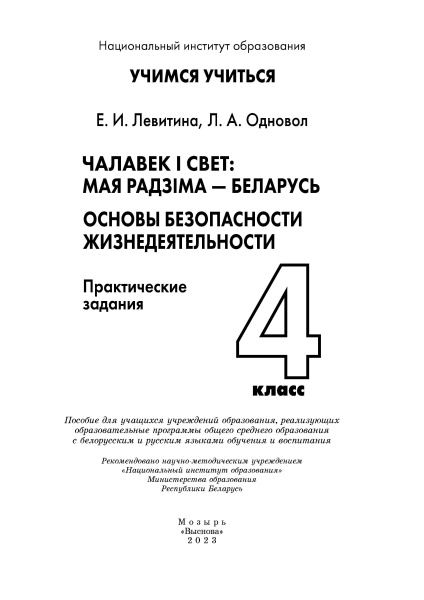 Национальный институт образования

УЧИМСЯ УЧИТЬСЯ

Е. И. Левитина, Л. А. Одновол

ЧАЛАВЕК І СВЕТ:
МАЯ РАДЗІМА — БЕЛАРУСЬ

ОСНОВЫ БЕЗОПАСНОСТИ ЖИЗНЕДЕЯТЕЛЬНОСТИ

Практические задания

4 класс

Пособие для учащихся учреждений образования, реализующих образовательные программы общего среднего образования с белорусским и русским языками обучения и воспитания

Рекомендовано научно-методическим учреждением «Национальный институт образования» Министерства образования Республики Беларусь

Мозырь
«Выснова»
2023